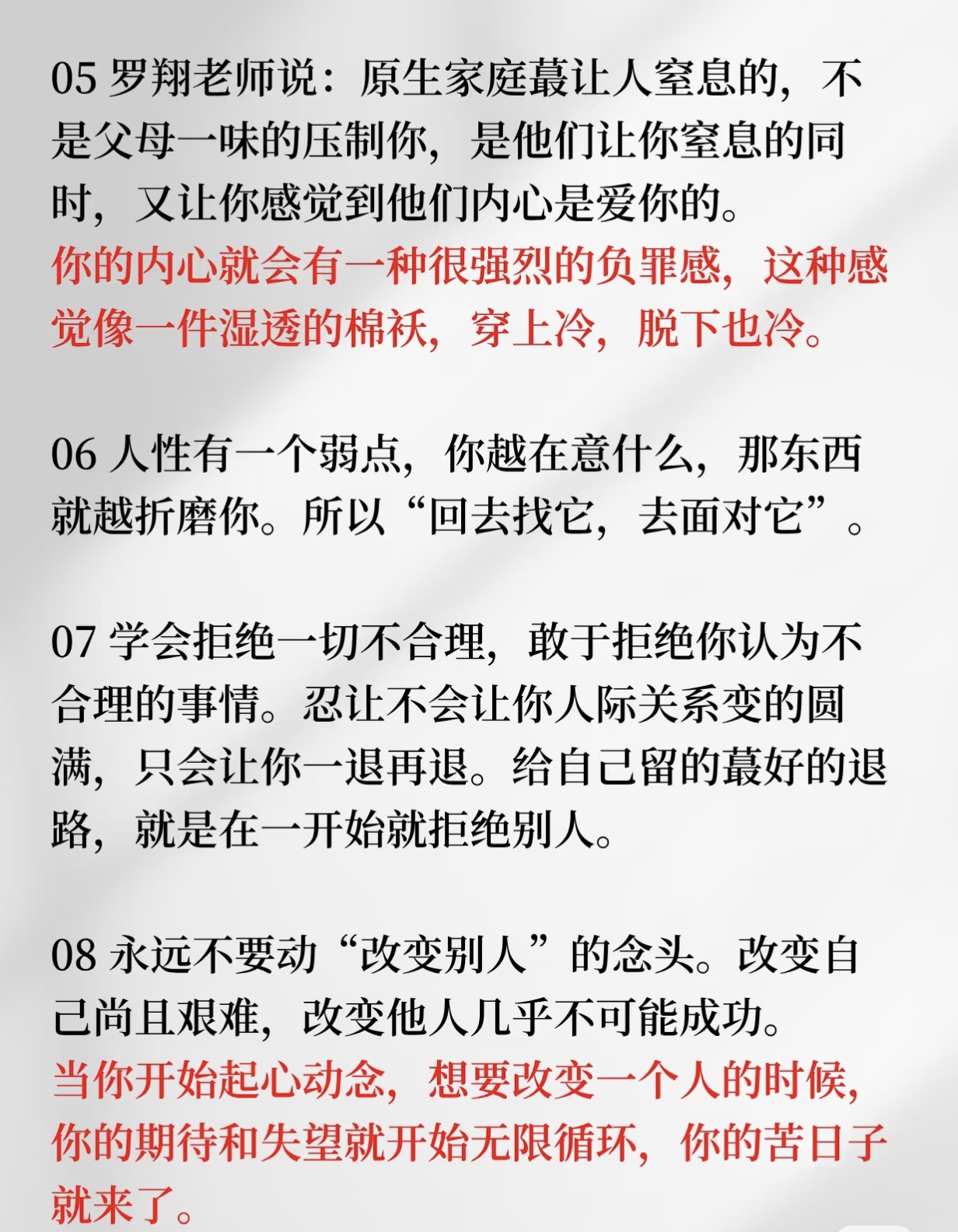 05 罗翔老师说：原生家庭蕞让人窒息的，不是父母一味的压制你，是他们让你窒息的同时，又让你感觉到他们内心是爱你的。
你的内心就会有一种很强烈的负罪感，这种感觉像一件湿透的棉袄，穿上冷，脱下也冷。

06 人性有一个弱点，你越在意什么，那东西就越折磨你。所以“回去找它，去面对它”。

07 学会拒绝一切不合理，敢于拒绝你认为不合理的事情。忍让不会让你人际关系变的圆满，只会让你一退再退。给自己留的蕞好的退路，就是在一开始就拒绝别人。

08 永远不要动“改变别人”的念头。改变自己尚且艰难，改变他人几乎不可能成功。
当你开始起心动念，想要改变一个人的时候，你的期待和失望就开始无限循环，你的苦日子就来了。